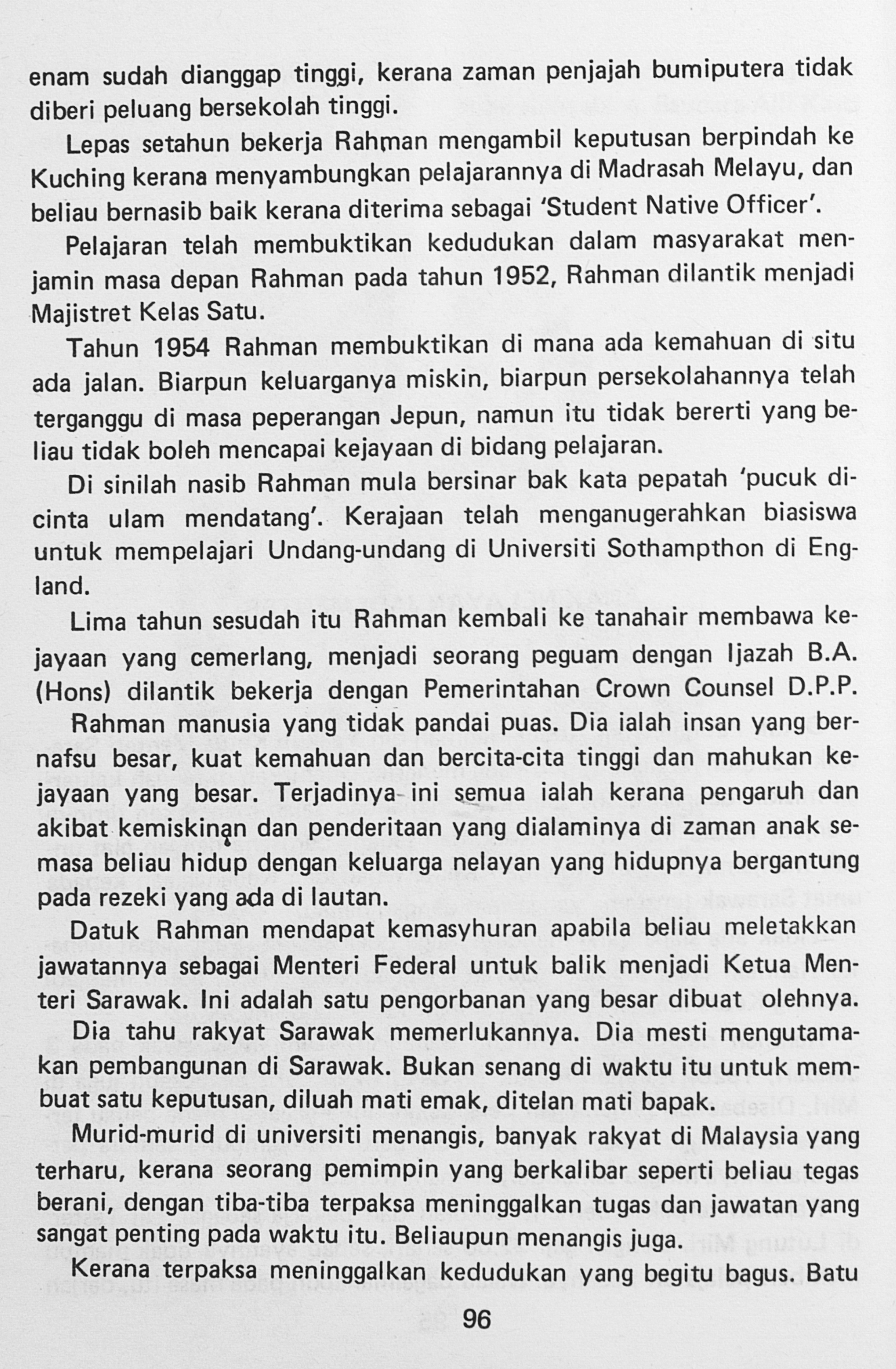 enam sudah dianggap tinggi, kerana zaman penjajah bumiputera tidak diberi peluang bersekolah tinggi.

Lepas setahun bekerja Rahman mengambil keputusan berpindah ke Kuching kerana menyambungkan pelajarannya di Madrasah Melayu, dan beliau bernasib baik kerana diterima sebagai 'Student Native Officer'.

Pelajaran telah membuktikan kedudukan dalam masyarakat menjamin masa depan Rahman pada tahun 1952, Rahman dilantik menjadi Majistret Kelas Satu.

Tahun 1954 Rahman membuktikan di mana ada kemahuan di situ ada jalan. Biarpun keluarganya miskin, biarpun persekolahannya telah terganggu di masa peperangan Jepun, namun itu tidak bererti yang beliau tidak boleh mencapai kejayaan di bidang pelajaran.

Di sinilah nasib Rahman mula bersinar bak kata pepatah 'pucuk dicinta ulam mendatang'. Kerajaan telah menganugerahkan biasiswa untuk mempelajari Undang-undang di Universiti Sothampthon di England.

Lima tahun sesudah itu Rahman kembali ke tanahair membawa kejayaan yang cemerlang, menjadi seorang peguam dengan Ijazah B.A. (Hons) dilantik bekerja dengan Pemerintahan Crown Counsel D.P.P.

Rahman manusia yang tidak pandai puas. Dia ialah insan yang bernafsu besar, kuat kemahuan dan bercita-cita tinggi dan mahukan kejayaan yang besar. Terjadinya ini semua ialah kerana pengaruh dan akibat kemiskinan dan penderitaan yang dialaminya di zaman anak semasa beliau hidup dengan keluarga nelayan yang hidupnya bergantung pada rezeki yang ada di lautan.

Datuk Rahman mendapat kemasyhuran apabila beliau meletakkan jawatannya sebagai Menteri Federal untuk balik menjadi Ketua Menteri Sarawak. Ini adalah satu pengorbanan yang besar dibuat olehnya.

Dia tahu rakyat Sarawak memerlukannya. Dia mesti mengutamakan pembangunan di Sarawak. Bukan senang di waktu itu untuk membuat satu keputusan, diluah mati emak, ditelan mati bapak.

Murid-murid di universiti menangis, banyak rakyat di Malaysia yang terharu, kerana seorang pemimpin yang berkalibar seperti beliau tegas berani, dengan tiba-tiba terpaksa meninggalkan tugas dan jawatan yang sangat penting pada waktu itu. Beliaupun menangis juga.

Kerana terpaksa meninggalkan kedudukan yang begitu bagus. Batu

96